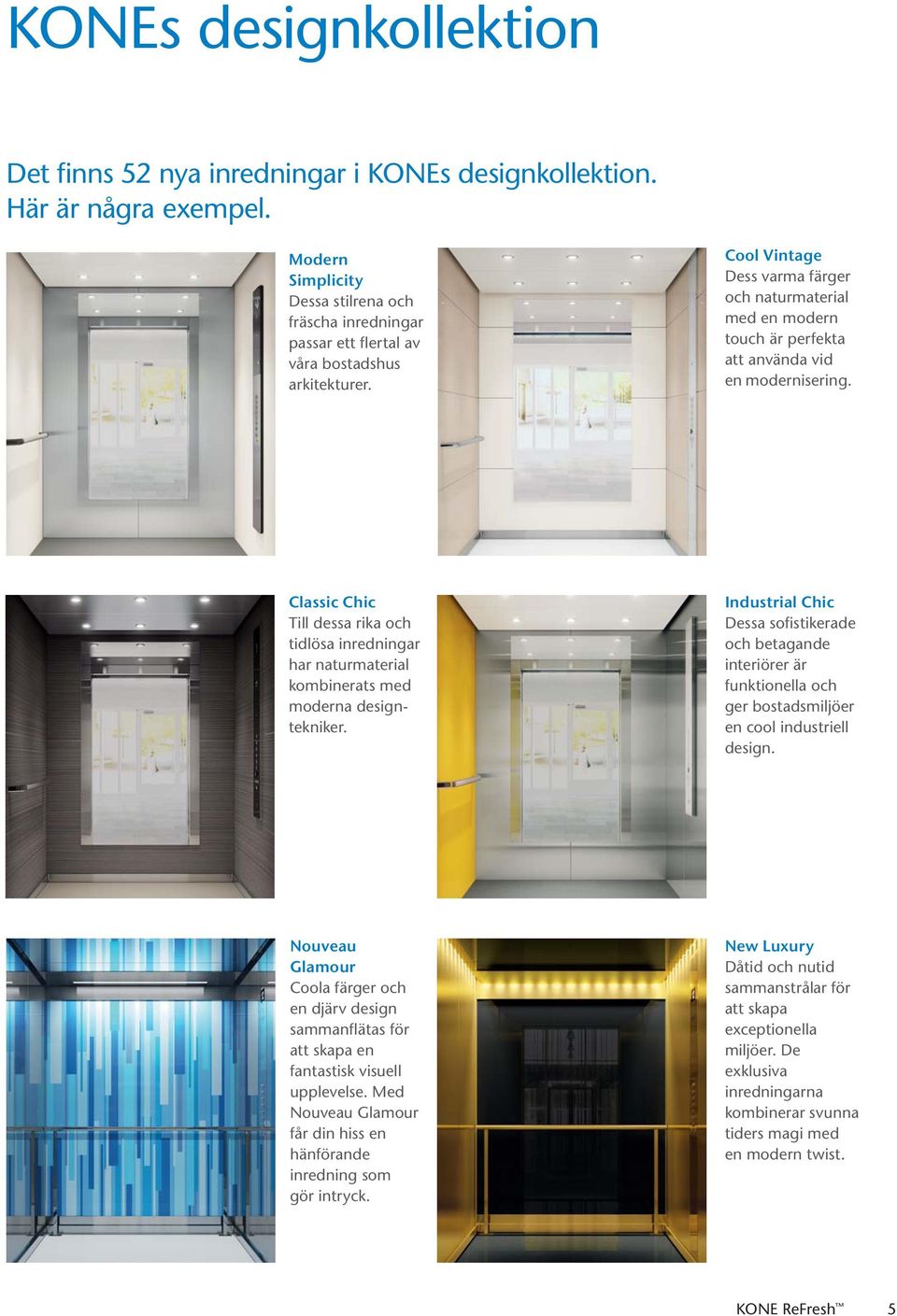 KONEs designkollektion

Det finns 52 nya inredningar i KONEs designkollektion. Här är några exempel.

Modern Simplicity
Dessa stilrena och fräscha inredningar passar ett flertal av våra bostadshus arkitekturer.

Cool Vintage
Dess varma färger och naturmaterial med en modern touch är perfekta att använda vid en modernisering.

Classic Chic
Till dessa rika och tidlösa inredningar har naturmaterial kombinerats med moderna designtekniker.

Industrial Chic
Dessa sofistikerade och betagande interiörer är funktionella och ger bostadsmiljöer en cool industriell design.

Nouveau Glamour
Coola färger och en djärv design sammanflätas för att skapa en fantastisk visuell upplevelse. Med Nouveau Glamour får din hiss en hänförande inredning som gör intryck.

New Luxury
Dåtid och nutid sammanstrålar för att skapa exceptionella miljöer. De exklusiva inredningarna kombinerar svunna tiders magi med en modern twist.

KONE ReFresh™ 5